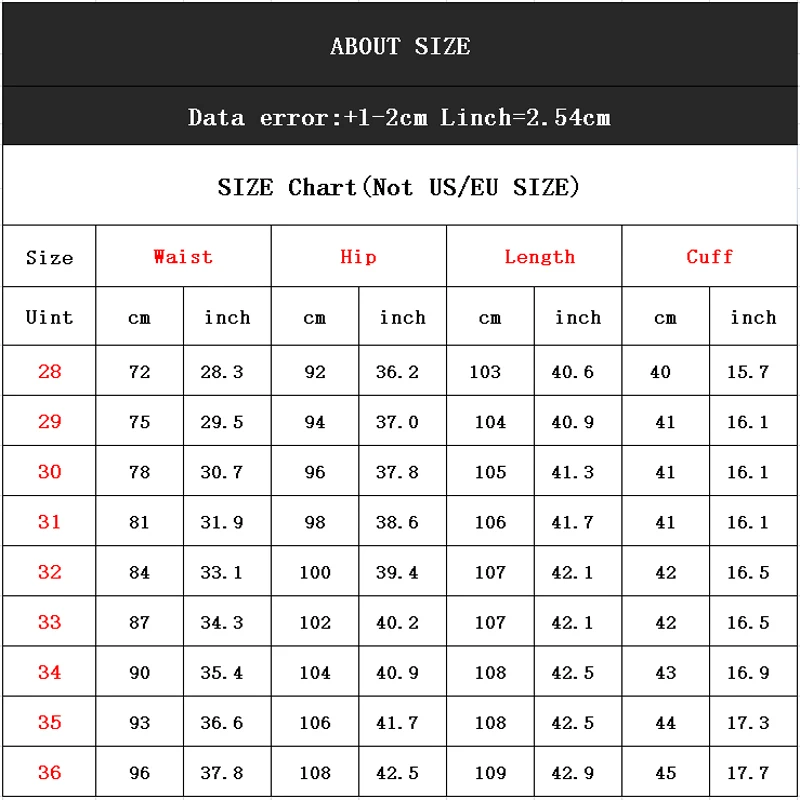 ABOUT SIZE

Data error:+1-2cm Linch=2.54cm

SIZE Chart(Not US/EU SIZE)

| Size | Waist | | Hip | | Length | | Cuff | |
|---|---|---|---|---|---|---|---|---|
| Uint | cm | inch | cm | inch | cm | inch | cm | inch |
| 28 | 72 | 28.3 | 92 | 36.2 | 103 | 40.6 | 40 | 15.7 |
| 29 | 75 | 29.5 | 94 | 37.0 | 104 | 40.9 | 41 | 16.1 |
| 30 | 78 | 30.7 | 96 | 37.8 | 105 | 41.3 | 41 | 16.1 |
| 31 | 81 | 31.9 | 98 | 38.6 | 106 | 41.7 | 41 | 16.1 |
| 32 | 84 | 33.1 | 100 | 39.4 | 107 | 42.1 | 42 | 16.5 |
| 33 | 87 | 34.3 | 102 | 40.2 | 107 | 42.1 | 42 | 16.5 |
| 34 | 90 | 35.4 | 104 | 40.9 | 108 | 42.5 | 43 | 16.9 |
| 35 | 93 | 36.6 | 106 | 41.7 | 108 | 42.5 | 44 | 17.3 |
| 36 | 96 | 37.8 | 108 | 42.5 | 109 | 42.9 | 45 | 17.7 |